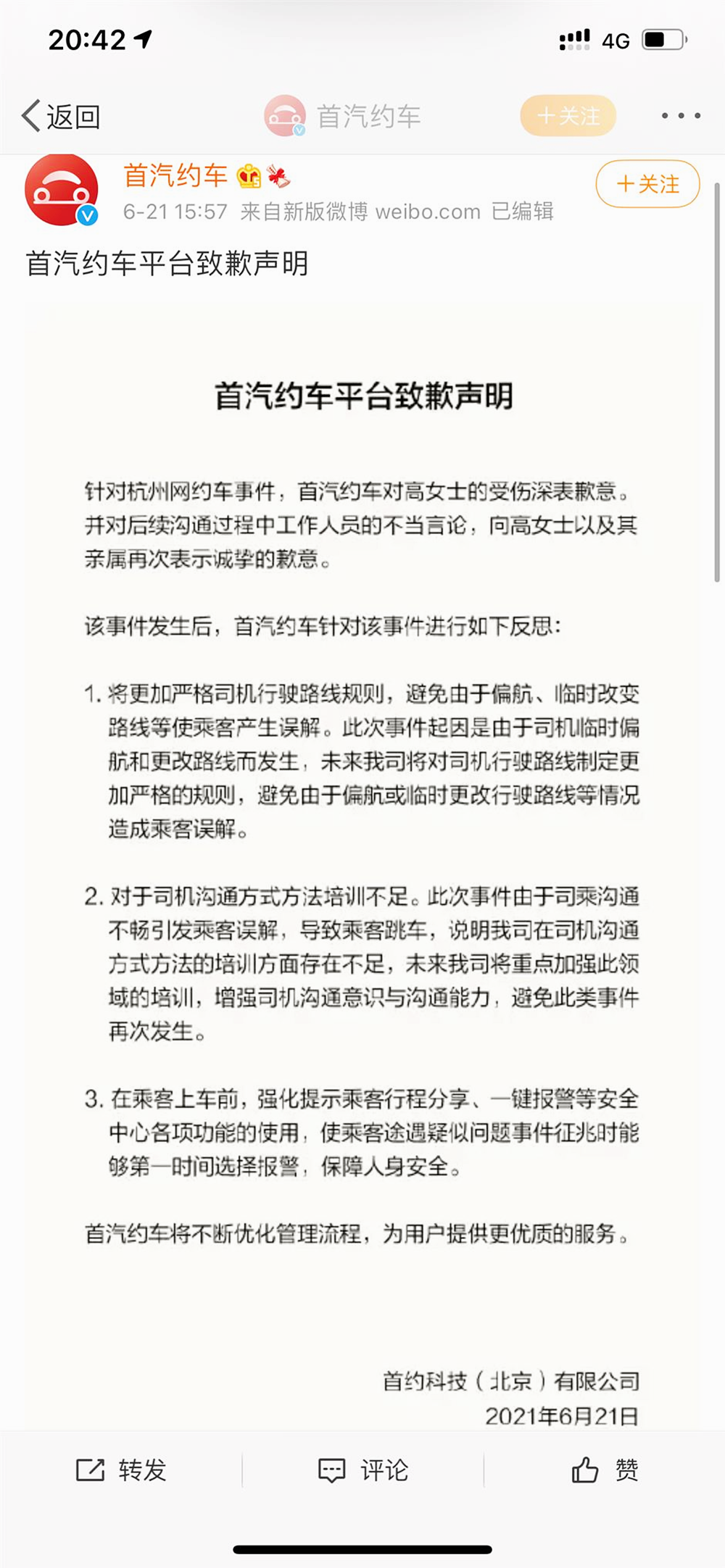 20:42 4G

返回 首汽约车 +关注

首汽约车
6-21 15:57 来自新版微博 weibo.com 已编辑
+关注

首汽约车平台致歉声明

首汽约车平台致歉声明

针对杭州网约车事件，首汽约车对高女士的受伤深表歉意。并对后续沟通过程中工作人员的不当言论，向高女士以及其亲属再次表示诚挚的歉意。

该事件发生后，首汽约车针对该事件进行如下反思：

1. 将更加严格司机行驶路线规则，避免由于偏航、临时改变路线等使乘客产生误解。此次事件起因是由于司机临时偏航和更改路线而发生，未来我司将对司机行驶路线制定更加严格的规则，避免由于偏航或临时更改行驶路线等情况造成乘客误解。

2. 对于司机沟通方式方法培训不足。此次事件由于司乘沟通不畅引发乘客误解，导致乘客跳车，说明我司在司机沟通方式方法的培训方面存在不足，未来我司将重点加强此领域的培训，增强司机沟通意识与沟通能力，避免此类事件再次发生。

3. 在乘客上车前，强化提示乘客行程分享、一键报警等安全中心各项功能的使用，使乘客途遇疑似问题事件征兆时能够第一时间选择报警，保障人身安全。

首汽约车将不断优化管理流程，为用户提供更优质的服务。

首约科技（北京）有限公司
2021年6月21日

转发 评论 赞